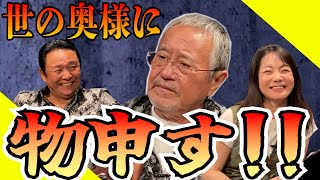 世の奥様に

物申す!!